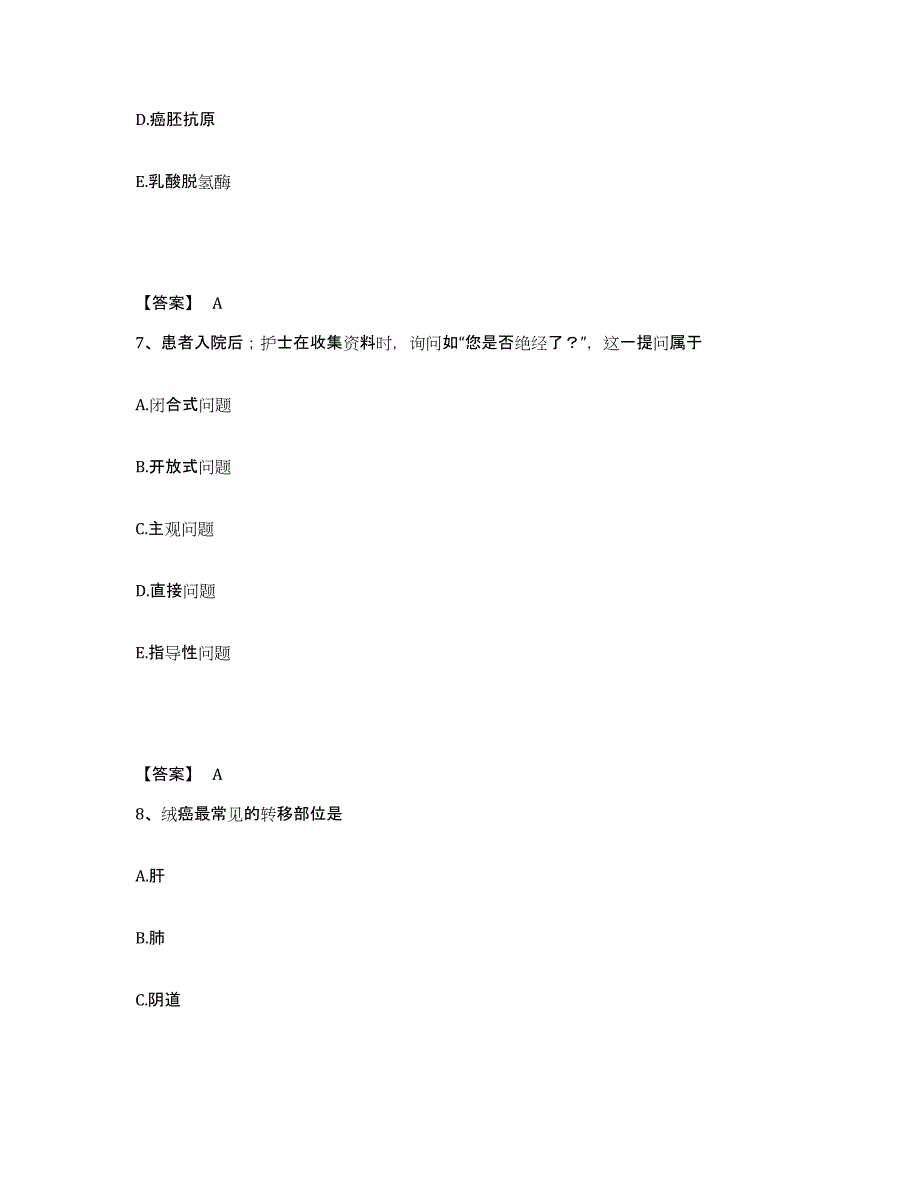 D.癌胚抗原

E.乳酸脱氢酶

【答案】 A

7、患者入院后；护士在收集资料时，询问如“您是否绝经了？”，这一提问属于

A.闭合式问题

B.开放式问题

C.主观问题

D.直接问题

E.指导性问题

【答案】 A

8、绒癌最常见的转移部位是

A.肝

B.肺

C.阴道